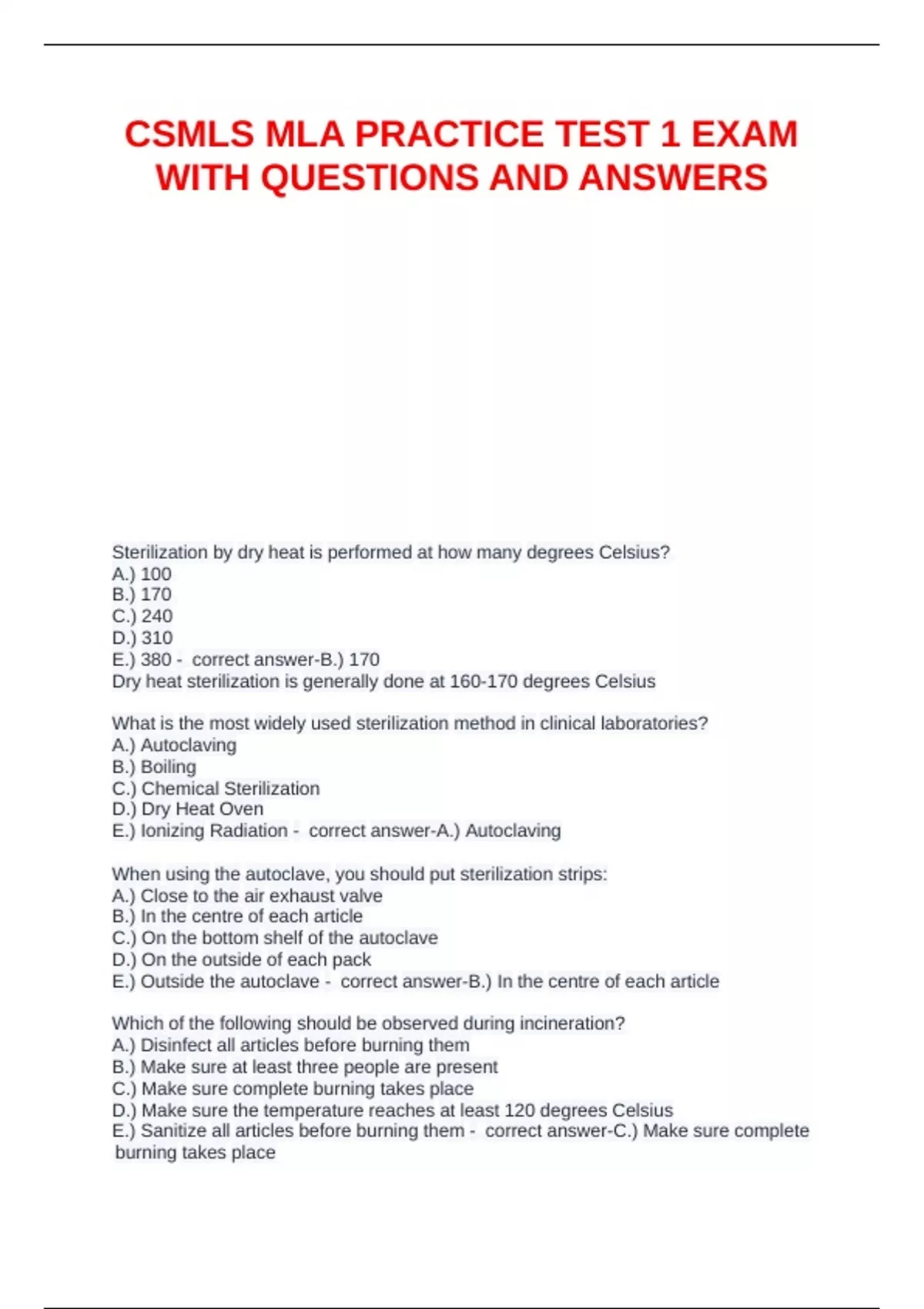 CSMLS MLA PRACTICE TEST 1 EXAM WITH QUESTIONS AND ANSWERS

Sterilization by dry heat is performed at how many degrees Celsius?
A.) 100
B.) 170
C.) 240
D.) 310
E.) 380 - correct answer-B.) 170
Dry heat sterilization is generally done at 160-170 degrees Celsius

What is the most widely used sterilization method in clinical laboratories?
A.) Autoclaving
B.) Boiling
C.) Chemical Sterilization
D.) Dry Heat Oven
E.) Ionizing Radiation - correct answer-A.) Autoclaving

When using the autoclave, you should put sterilization strips:
A.) Close to the air exhaust valve
B.) In the centre of each article
C.) On the bottom shelf of the autoclave
D.) On the outside of each pack
E.) Outside the autoclave - correct answer-B.) In the centre of each article

Which of the following should be observed during incineration?
A.) Disinfect all articles before burning them
B.) Make sure at least three people are present
C.) Make sure complete burning takes place
D.) Make sure the temperature reaches at least 120 degrees Celsius
E.) Sanitize all articles before burning them - correct answer-C.) Make sure complete burning takes place